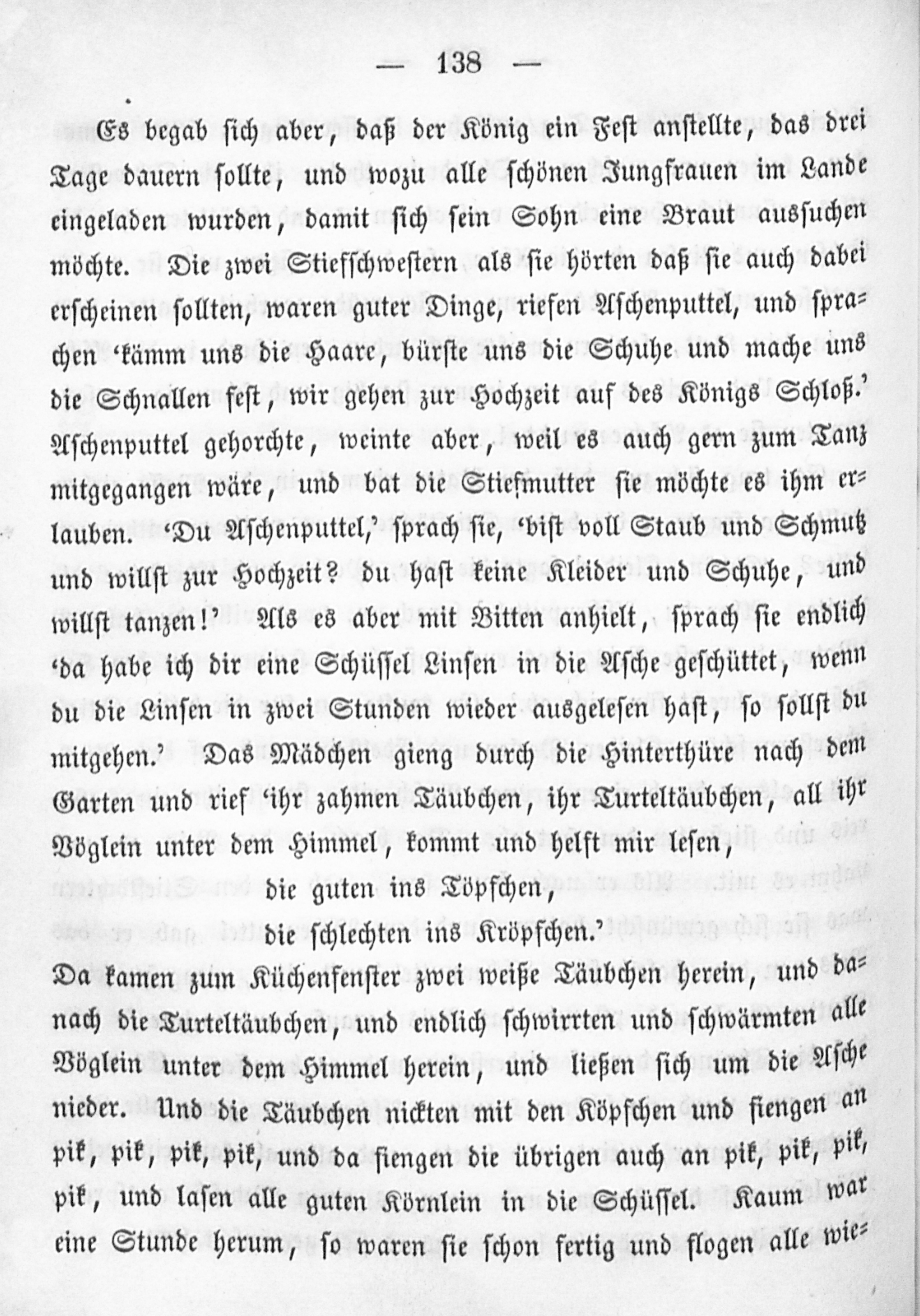 — 138 —

Es begab sich aber, daß der König ein Fest anstellte, das drei Tage dauern sollte, und wozu alle schönen Jungfrauen im Lande eingeladen wurden, damit sich sein Sohn eine Braut aussuchen möchte. Die zwei Stiefschwestern als sie hörten daß sie auch dabei erscheinen sollten, waren guter Dinge, riefen Aschenputtel, und sprachen 'kämm uns die Haare, bürste uns die Schuhe und mache uns die Schnallen fest, wir gehen zur Hochzeit auf des Königs Schloß.' Aschenputtel gehorchte, weinte aber, weil es auch gern zum Tanz mitgegangen wäre, und bat die Stiefmutter sie möchte es ihm erlauben. 'Du Aschenputtel,' sprach sie, 'bist voll Staub und Schmutz und willst zur Hochzeit? du hast keine Kleider und Schuhe, und willst tanzen!' Als es aber mit Bitten anhielt, sprach sie endlich 'da habe ich dir eine Schüssel Linsen in die Asche geschüttet, wenn du die Linsen in zwei Stunden wieder ausgelesen hast, so sollst du mitgehen.' Das Mädchen gieng durch die Hinterthüre nach dem Garten und rief 'ihr zahmen Täubchen, ihr Turteltäubchen, all ihr Vöglein unter dem Himmel, kommt und helft mir lesen,

die guten ins Töpfchen,
die schlechten ins Kröpfchen.'

Da kamen zum Küchenfenster zwei weiße Täubchen herein, und danach die Turteltäubchen, und endlich schwirrten und schwärmten alle Vöglein unter dem Himmel herein, und ließen sich um die Asche nieder. Und die Täubchen nickten mit den Köpfchen und fiengen an pik, pik, pik, pik, und da fiengen die übrigen auch an pik, pik, pik, pik, und lasen alle guten Körnlein in die Schüssel. Kaum war eine Stunde herum, so waren sie schon fertig und flogen alle wie-